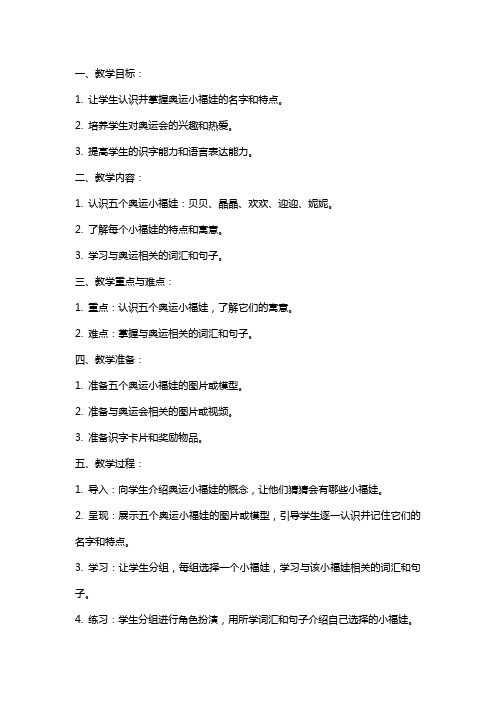 一、教学目标：

1. 让学生认识并掌握奥运小福娃的名字和特点。

2. 培养学生对奥运会的兴趣和热爱。

3. 提高学生的识字能力和语言表达能力。

二、教学内容：

1. 认识五个奥运小福娃：贝贝、晶晶、欢欢、迎迎、妮妮。

2. 了解每个小福娃的特点和寓意。

3. 学习与奥运相关的词汇和句子。

三、教学重点与难点：

1. 重点：认识五个奥运小福娃，了解它们的寓意。

2. 难点：掌握与奥运相关的词汇和句子。

四、教学准备：

1. 准备五个奥运小福娃的图片或模型。

2. 准备与奥运会相关的图片或视频。

3. 准备识字卡片和奖励物品。

五、教学过程：

1. 导入：向学生介绍奥运小福娃的概念，让他们猜猜会有哪些小福娃。

2. 呈现：展示五个奥运小福娃的图片或模型，引导学生逐一认识并记住它们的名字和特点。

3. 学习：让学生分组，每组选择一个小福娃，学习与该小福娃相关的词汇和句子。

4. 练习：学生分组进行角色扮演，用所学词汇和句子介绍自己选择的小福娃。